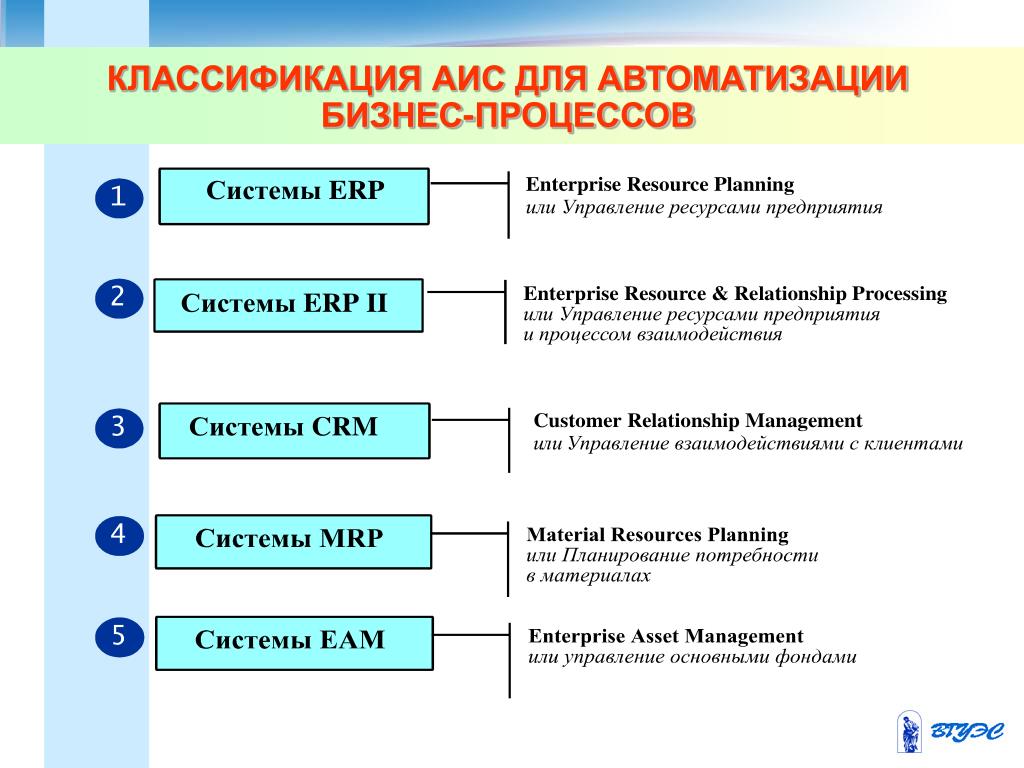 КЛАССИФИКАЦИЯ АИС ДЛЯ АВТОМАТИЗАЦИИ БИЗНЕС-ПРОЦЕССОВ

1
Системы ERP
Enterprise Resource Planning
или Управление ресурсами предприятия

2
Системы ERP II
Enterprise Resource & Relationship Processing
или Управление ресурсами предприятия и процессом взаимодействия

3
Системы CRM
Customer Relationship Management
или Управление взаимодействиями с клиентами

4
Системы MRP
Material Resources Planning
или Планирование потребности в материалах

5
Системы EAM
Enterprise Asset Management
или управление основными фондами

ВГУЭС